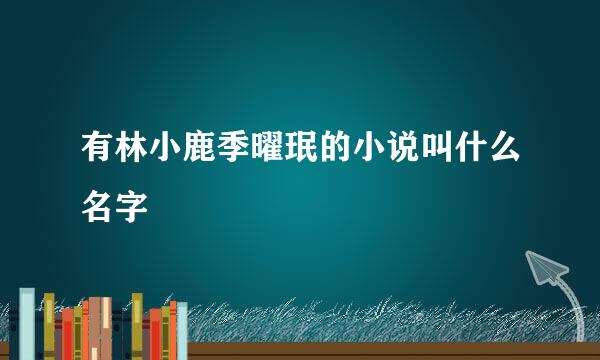 有林小鹿季曜珉的小说叫什么名字